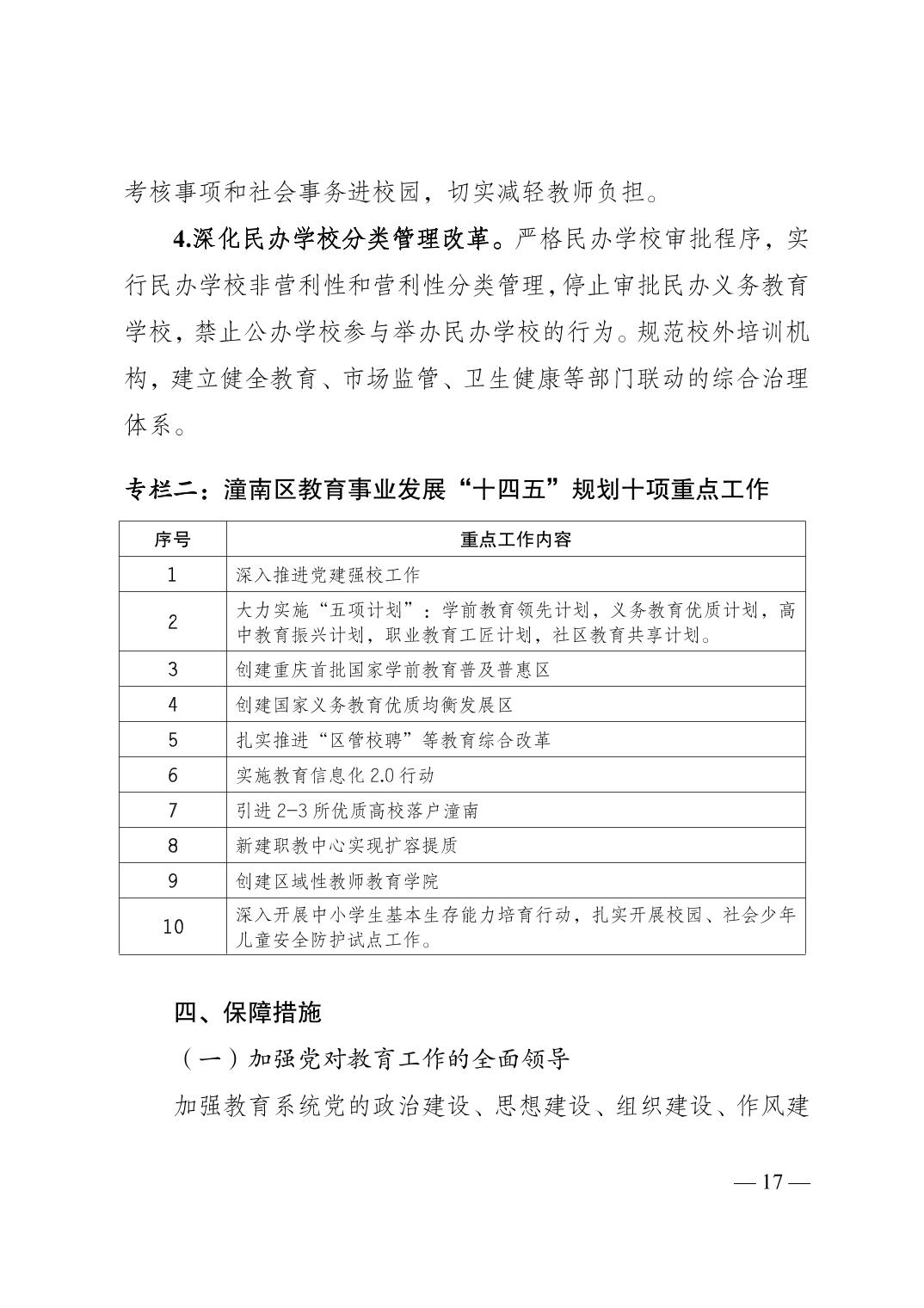 考核事项和社会事务进校园，切实减轻教师负担。

4.深化民办学校分类管理改革。严格民办学校审批程序，实行民办学校非营利性和营利性分类管理，停止审批民办义务教育学校，禁止公办学校参与举办民办学校的行为。规范校外培训机构，建立健全教育、市场监管、卫生健康等部门联动的综合治理体系。

专栏二：潼南区教育事业发展“十四五”规划十项重点工作

| 序号 | 重点工作内容 |
|---|---|
| 1 | 深入推进党建强校工作 |
| 2 | 大力实施“五项计划”：学前教育领先计划，义务教育优质计划，高中教育振兴计划，职业教育工匠计划，社区教育共享计划。 |
| 3 | 创建重庆首批国家学前教育普及普惠区 |
| 4 | 创建国家义务教育优质均衡发展区 |
| 5 | 扎实推进“区管校聘”等教育综合改革 |
| 6 | 实施教育信息化 2.0 行动 |
| 7 | 引进 2-3 所优质高校落户潼南 |
| 8 | 新建职教中心实现扩容提质 |
| 9 | 创建区域性教师教育学院 |
| 10 | 深入开展中小学生基本生存能力培育行动，扎实开展校园、社会少年儿童安全防护试点工作。 |

四、保障措施

（一）加强党对教育工作的全面领导

加强教育系统党的政治建设、思想建设、组织建设、作风建

— 17 —